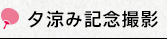 夕涼み記念撮影